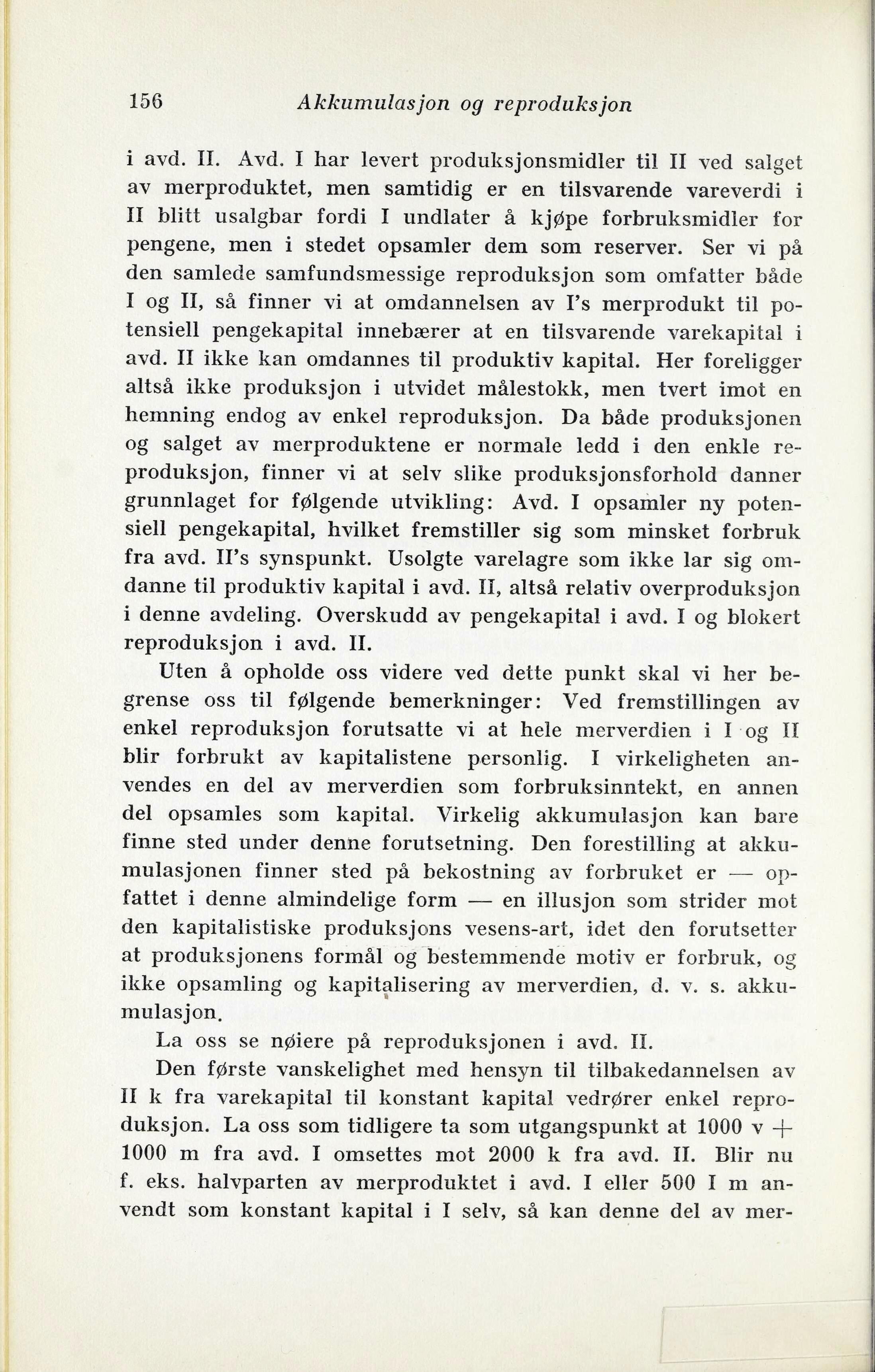 156 Akkumulasjon og reproduksjon

i avd. II. Avd. I har levert produksjonsmidler til II ved salget av merproduktet, men samtidig er en tilsvarende vareverdi i II blitt usalgbar fordi I undlater å kjøpe forbruksmidler for pengene, men i stedet opsamler dem som reserver. Ser vi på den samlede samfundsmessige reproduksjon som omfatter både I og II, så finner vi at omdannelsen av I's merprodukt til potensiell pengekapital innebærer at en tilsvarende varekapital i avd. II ikke kan omdannes til produktiv kapital. Her foreligger altså ikke produksjon i utvidet målestokk, men tvert imot en hemning endog av enkel reproduksjon. Da både produksjonen og salget av merproduktene er normale ledd i den enkle reproduksjon, finner vi at selv slike produksjonsforhold danner grunnlaget for følgende utvikling: Avd. I opsamler ny potensiell pengekapital, hvilket fremstiller sig som minsket forbruk fra avd. II's synspunkt. Usolgte varelagre som ikke lar sig omdanne til produktiv kapital i avd. II, altså relativ overproduksjon i denne avdeling. Overskudd av pengekapital i avd. I og blokert reproduksjon i avd. II.

Uten å opholde oss videre ved dette punkt skal vi her begrense oss til følgende bemerkninger: Ved fremstillingen av enkel reproduksjon forutsatte vi at hele merverdien i I og II blir forbrukt av kapitalistene personlig. I virkeligheten anvendes en del av merverdien som forbruksinntekt, en annen del opsamles som kapital. Virkelig akkumulasjon kan bare finne sted under denne forutsetning. Den forestilling at akkumulasjonen finner sted på bekostning av forbruket er — opfattet i denne almindelige form — en illusjon som strider mot den kapitalistiske produksjons vesens-art, idet den forutsetter at produksjonens formål og bestemmende motiv er forbruk, og ikke opsamling og kapitalisering av merverdien, d. v. s. akkumulasjon.

La oss se nøiere på reproduksjonen i avd. II.

Den første vanskelighet med hensyn til tilbakedannelsen av II k fra varekapital til konstant kapital vedrører enkel reproduksjon. La oss som tidligere ta som utgangspunkt at 1000 v + 1000 m fra avd. I omsettes mot 2000 k fra avd. II. Blir nu f. eks. halvparten av merproduktet i avd. I eller 500 I m anvendt som konstant kapital i I selv, så kan denne del av mer-